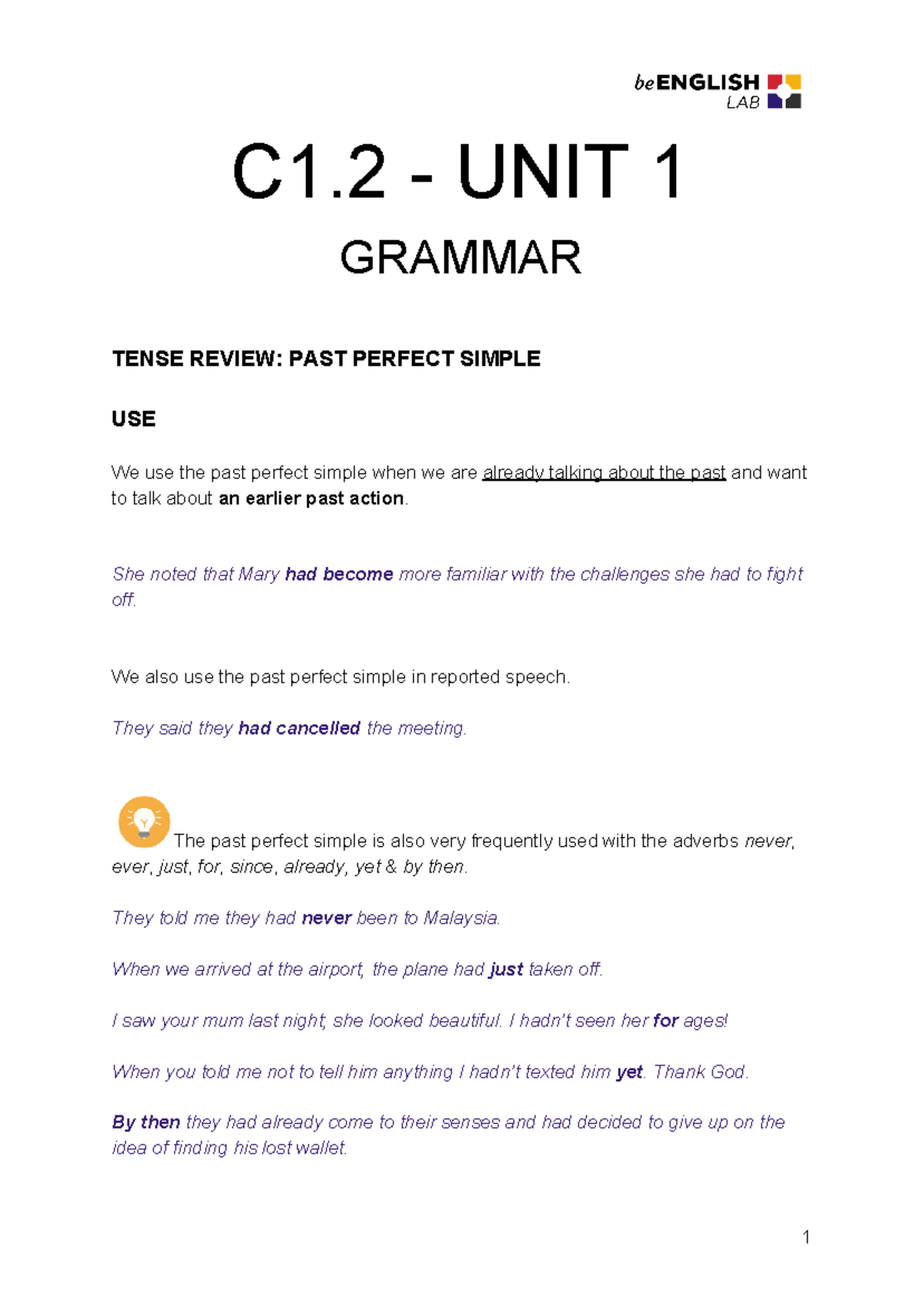 beENGLISH LAB

C1.2 - UNIT 1

GRAMMAR

TENSE REVIEW: PAST PERFECT SIMPLE

USE

We use the past perfect simple when we are already talking about the past and want to talk about an earlier past action.

She noted that Mary had become more familiar with the challenges she had to fight off.

We also use the past perfect simple in reported speech.

They said they had cancelled the meeting.

The past perfect simple is also very frequently used with the adverbs never, ever, just, for, since, already, yet & by then.

They told me they had never been to Malaysia.

When we arrived at the airport, the plane had just taken off.

I saw your mum last night, she looked beautiful. I hadn't seen her for ages!

When you told me not to tell him anything I hadn't texted him yet. Thank God.

By then they had already come to their senses and had decided to give up on the idea of finding his lost wallet.

1